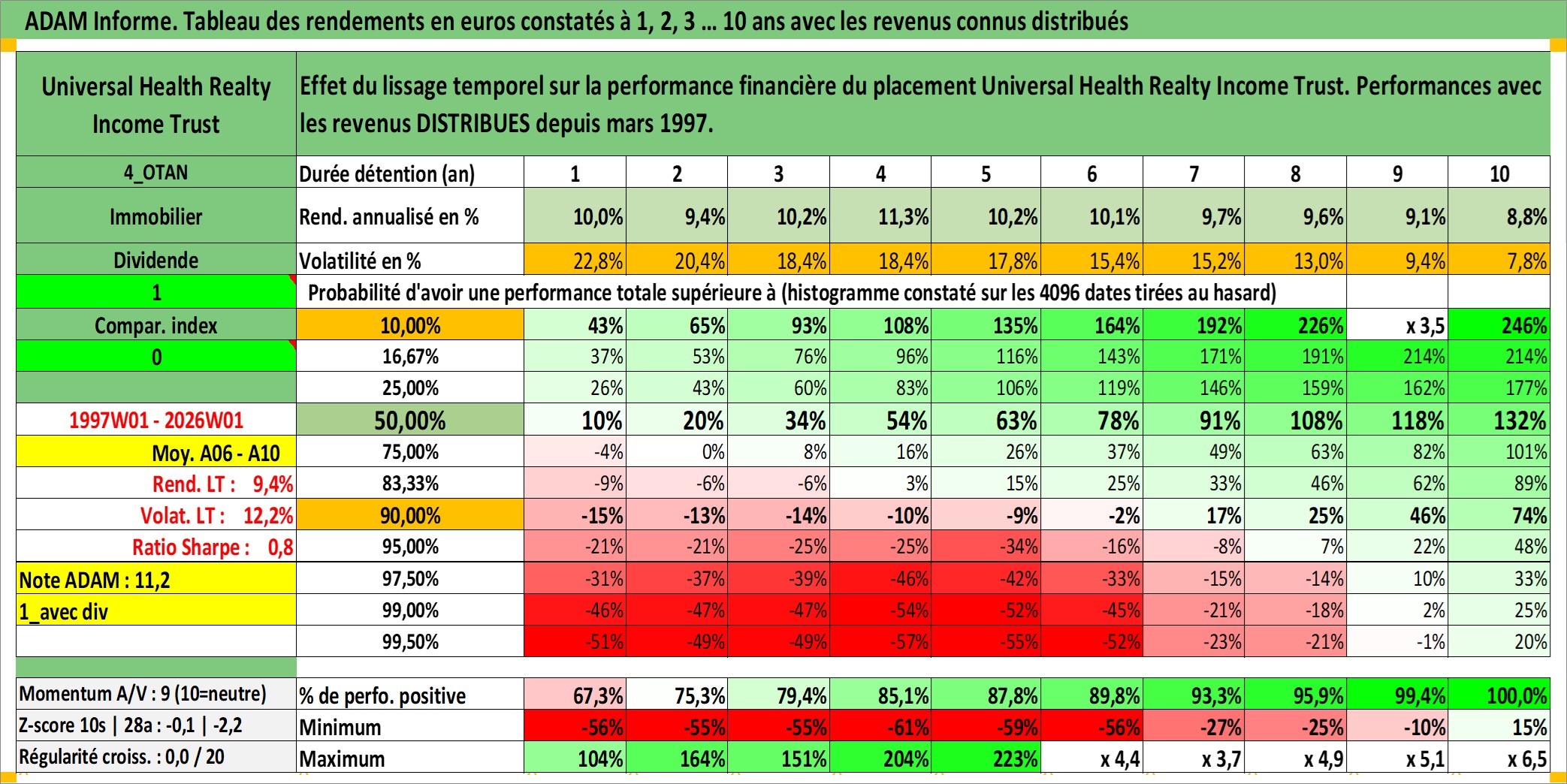 ADAM Informe. Tableau des rendements en euros constatés à 1, 2, 3 ... 10 ans avec les revenus connus distribués

| Universal Health Realty Income Trust | Effet du lissage temporel sur la performance financière du placement Universal Health Realty Income Trust. Performances avec les revenus DISTRIBUES depuis mars 1997. | | | | | | | | | | |
|---|---|---|---|---|---|---|---|---|---|---|---|
| 4_OTAN | Durée détention (an) | 1 | 2 | 3 | 4 | 5 | 6 | 7 | 8 | 9 | 10 |
| Immobilier | Rend. annualisé en % | 10,0% | 9,4% | 10,2% | 11,3% | 10,2% | 10,1% | 9,7% | 9,6% | 9,1% | 8,8% |
| Dividende | Volatilité en % | 22,8% | 20,4% | 18,4% | 18,4% | 17,8% | 15,4% | 15,2% | 13,0% | 9,4% | 7,8% |
| 1 | Probabilité d'avoir une performance totale supérieure à (histogramme constaté sur les 4096 dates tirées au hasard) | | | | | | | | | | |
| Compar. index | 10,00% | 43% | 65% | 93% | 108% | 135% | 164% | 192% | 226% | x 3,5 | 246% |
| 0 | 16,67% | 37% | 53% | 76% | 96% | 116% | 143% | 171% | 191% | 214% | 214% |
| | 25,00% | 26% | 43% | 60% | 83% | 106% | 119% | 146% | 159% | 162% | 177% |
| 1997W01 - 2026W01 | 50,00% | 10% | 20% | 34% | 54% | 63% | 78% | 91% | 108% | 118% | 132% |
| Moy. A06 - A10 | 75,00% | -4% | 0% | 8% | 16% | 26% | 37% | 49% | 63% | 82% | 101% |
| Rend. LT : 9,4% | 83,33% | -9% | -6% | -6% | 3% | 15% | 25% | 33% | 46% | 62% | 89% |
| Volat. LT : 12,2% | 90,00% | -15% | -13% | -14% | -10% | -9% | -2% | 17% | 25% | 46% | 74% |
| Ratio Sharpe : 0,8 | 95,00% | -21% | -21% | -25% | -25% | -34% | -16% | -8% | 7% | 22% | 48% |
| Note ADAM : 11,2 | 97,50% | -31% | -37% | -39% | -46% | -42% | -33% | -15% | -14% | 10% | 33% |
| 1_avec div | 99,00% | -46% | -47% | -47% | -54% | -52% | -45% | -21% | -18% | 2% | 25% |
| | 99,50% | -51% | -49% | -49% | -57% | -55% | -52% | -23% | -21% | -1% | 20% |
| Momentum A/V : 9 (10=neutre) | % de perfo. positive | 67,3% | 75,3% | 79,4% | 85,1% | 87,8% | 89,8% | 93,3% | 95,9% | 99,4% | 100,0% |
| Z-score 10s \| 28a : -0,1 \| -2,2 | Minimum | -56% | -55% | -55% | -61% | -59% | -56% | -27% | -25% | -10% | 15% |
| Régularité croiss. : 0,0 / 20 | Maximum | 104% | 164% | 151% | 204% | 223% | x 4,4 | x 3,7 | x 4,9 | x 5,1 | x 6,5 |